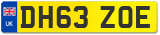 UK
DH63 ZOE